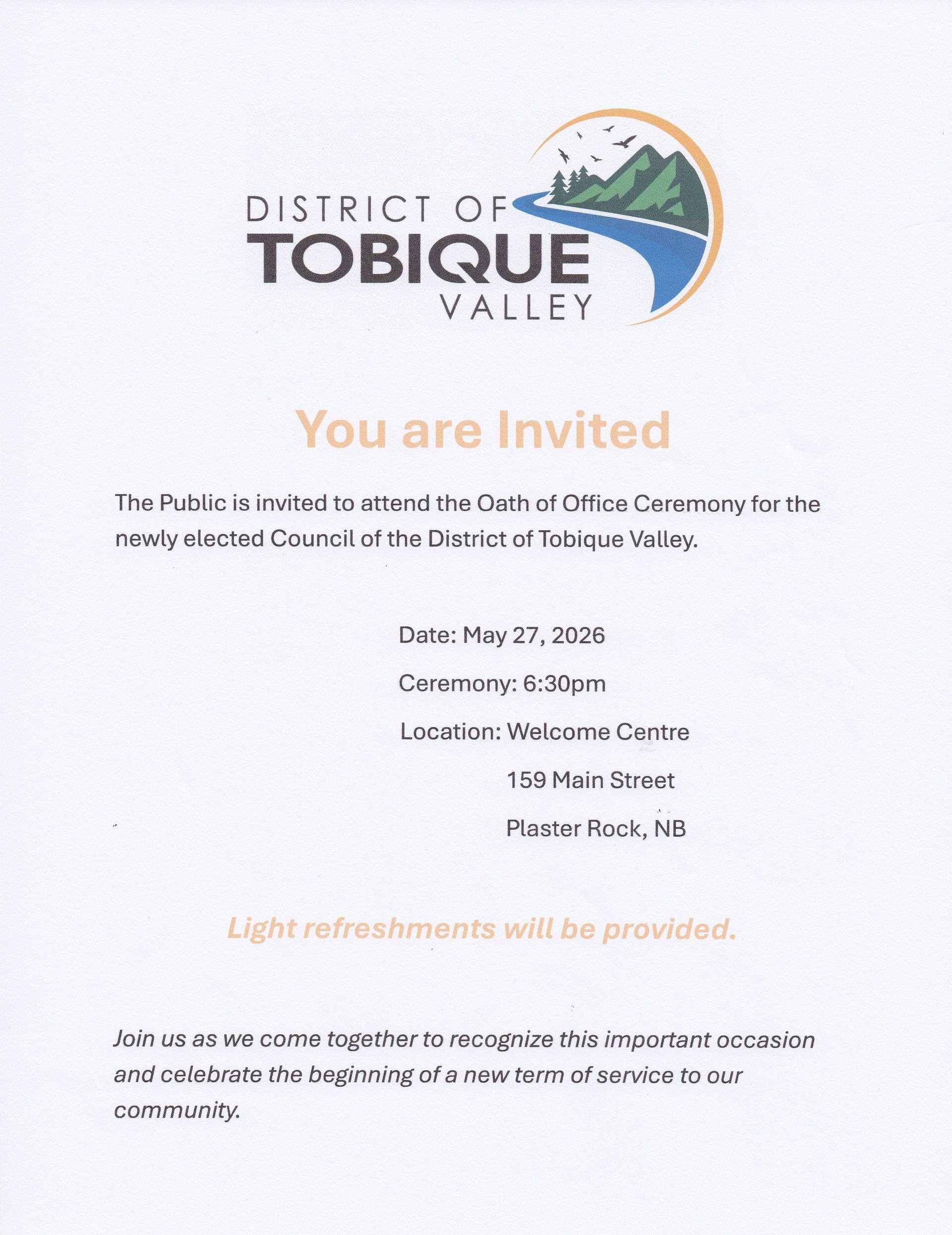 DISTRICT OF
TOBIQUE
VALLEY

You are Invited

The Public is invited to attend the Oath of Office Ceremony for the newly elected Council of the District of Tobique Valley.

Date: May 27, 2026

Ceremony: 6:30pm

Location: Welcome Centre

159 Main Street

Plaster Rock, NB

Light refreshments will be provided.

Join us as we come together to recognize this important occasion and celebrate the beginning of a new term of service to our community.